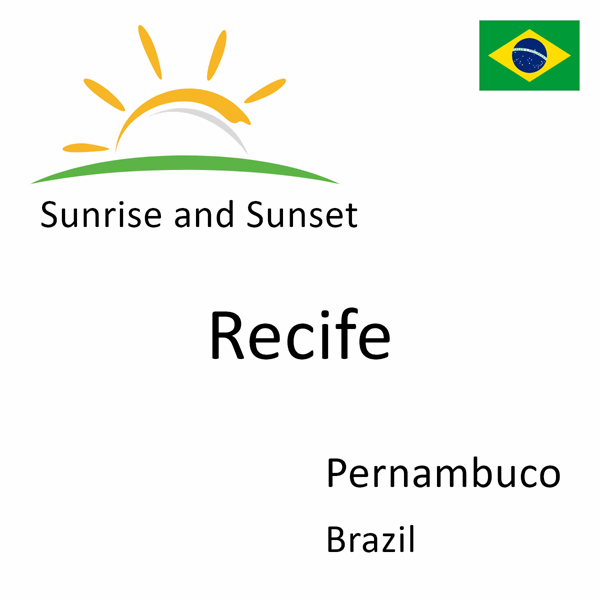 Sunrise and Sunset

Recife

Pernambuco

Brazil